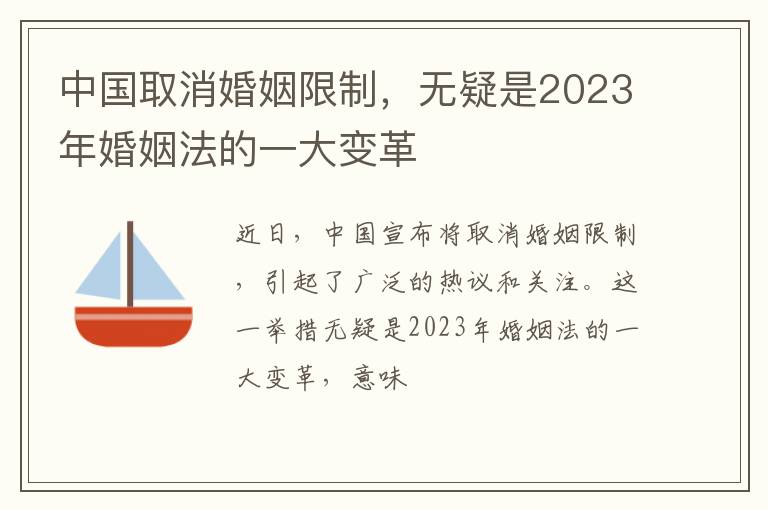 中国取消婚姻限制，无疑是2023年婚姻法的一大变革

近日，中国宣布将取消婚姻限制，引起了广泛的热议和关注。这一举措无疑是2023年婚姻法的一大变革，意味